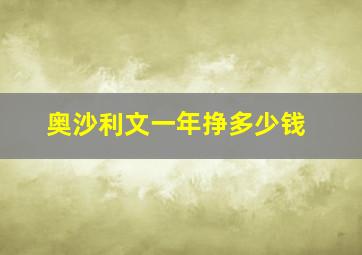 奥沙利文一年挣多少钱